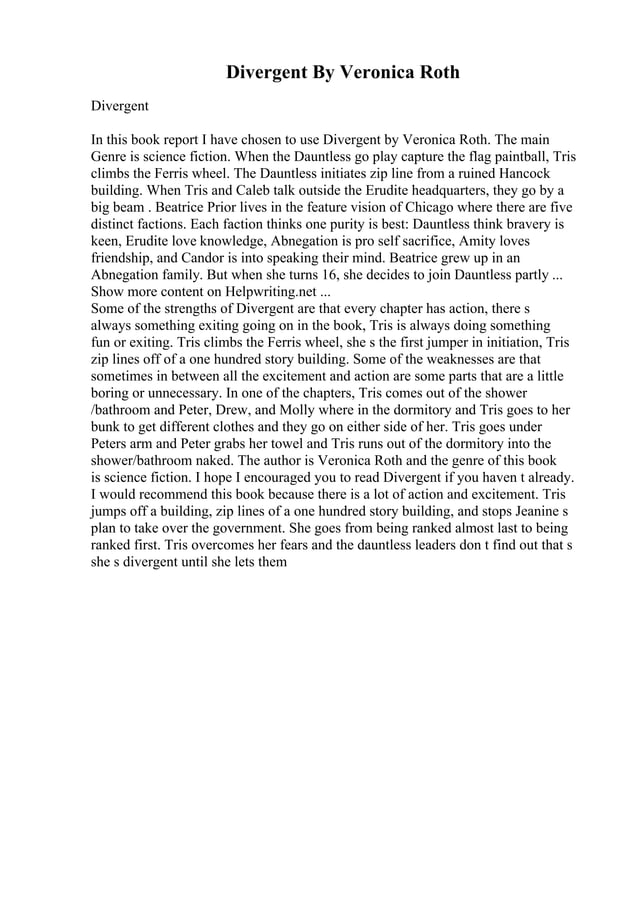 Divergent By Veronica Roth

Divergent

In this book report I have chosen to use Divergent by Veronica Roth. The main Genre is science fiction. When the Dauntless go play capture the flag paintball, Tris climbs the Ferris wheel. The Dauntless initiates zip line from a ruined Hancock building. When Tris and Caleb talk outside the Erudite headquarters, they go by a big beam . Beatrice Prior lives in the feature vision of Chicago where there are five distinct factions. Each faction thinks one purity is best: Dauntless think bravery is keen, Erudite love knowledge, Abnegation is pro self sacrifice, Amity loves friendship, and Candor is into speaking their mind. Beatrice grew up in an Abnegation family. But when she turns 16, she decides to join Dauntless partly ...
Show more content on Helpwriting.net ...
Some of the strengths of Divergent are that every chapter has action, there s always something exiting going on in the book, Tris is always doing something fun or exiting. Tris climbs the Ferris wheel, she s the first jumper in initiation, Tris zip lines off of a one hundred story building. Some of the weaknesses are that sometimes in between all the excitement and action are some parts that are a little boring or unnecessary. In one of the chapters, Tris comes out of the shower /bathroom and Peter, Drew, and Molly where in the dormitory and Tris goes to her bunk to get different clothes and they go on either side of her. Tris goes under Peters arm and Peter grabs her towel and Tris runs out of the dormitory into the shower/bathroom naked. The author is Veronica Roth and the genre of this book is science fiction. I hope I encouraged you to read Divergent if you haven t already. I would recommend this book because there is a lot of action and excitement. Tris jumps off a building, zip lines of a one hundred story building, and stops Jeanine s plan to take over the government. She goes from being ranked almost last to being ranked first. Tris overcomes her fears and the dauntless leaders don t find out that s she s divergent until she lets them